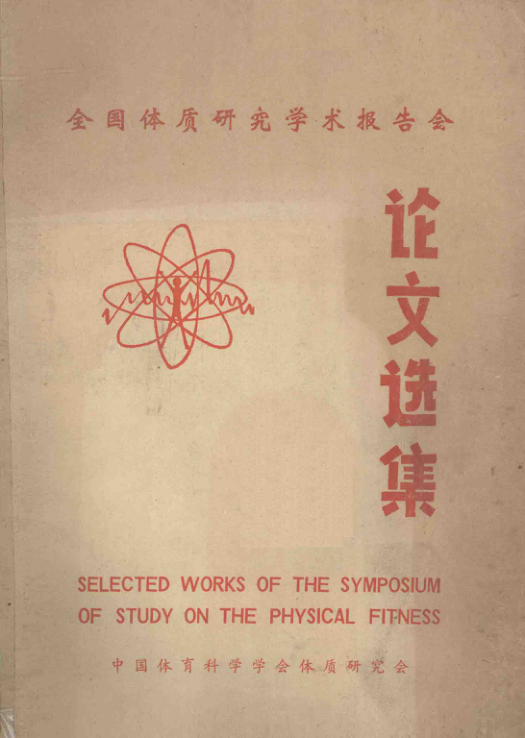 全国体质研究学术报告会

论文选集

SELECTED WORKS OF THE SYMPOSIUM OF STUDY ON THE PHYSICAL FITNESS

中国体育科学学会体质研究会